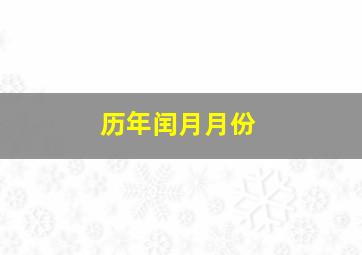 历年闰月月份